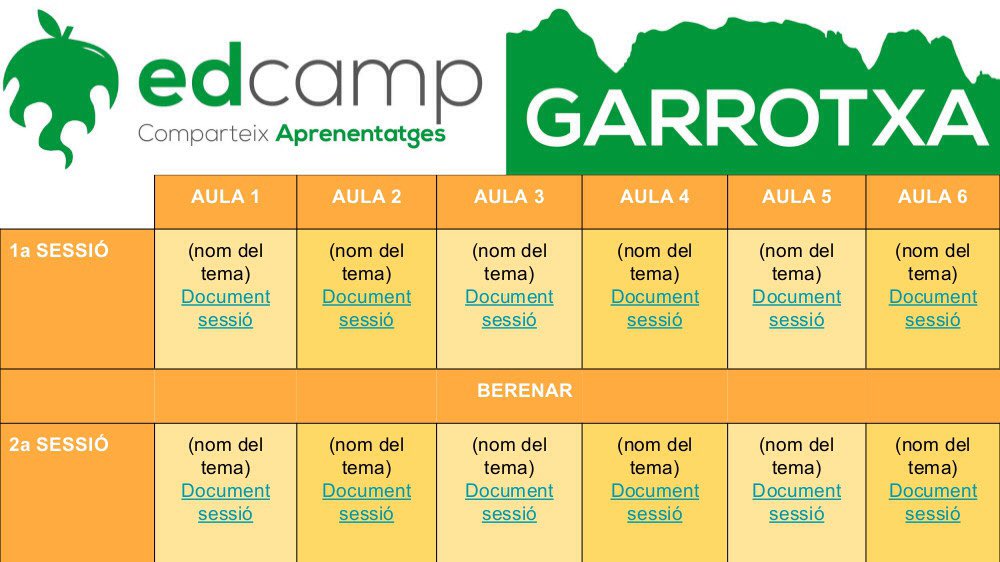 edcamp
Comparteix Aprenentatges

GARROTXA

| | AULA 1 | AULA 2 | AULA 3 | AULA 4 | AULA 5 | AULA 6 |
|---|---|---|---|---|---|---|
| 1a SESSIÓ | (nom del tema) Document sessió | (nom del tema) Document sessió | (nom del tema) Document sessió | (nom del tema) Document sessió | (nom del tema) Document sessió | (nom del tema) Document sessió |
| | | | BERENAR | | | |
| 2a SESSIÓ | (nom del tema) Document sessió | (nom del tema) Document sessió | (nom del tema) Document sessió | (nom del tema) Document sessió | (nom del tema) Document sessió | (nom del tema) Document sessió |